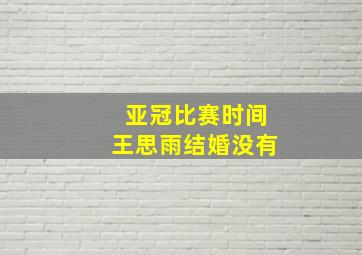 亚冠比赛时间
王思雨结婚没有